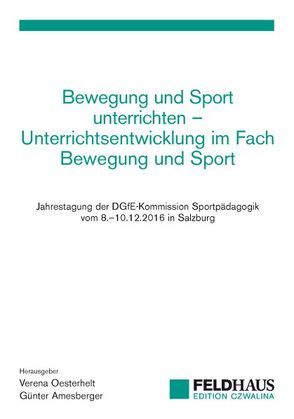 Bewegung und Sport unterrichten – Unterrichtsentwicklung im Fach Bewegung und Sport

Jahrestagung der DGfE-Kommission Sportpädagogik vom 8.–10.12.2016 in Salzburg

Herausgeber
Verena Oesterhelt
Günter Amesberger

FELDHAUS
EDITION CZWALINA